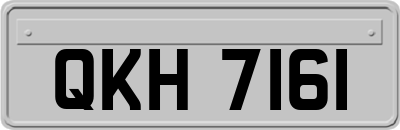 QKH 7161